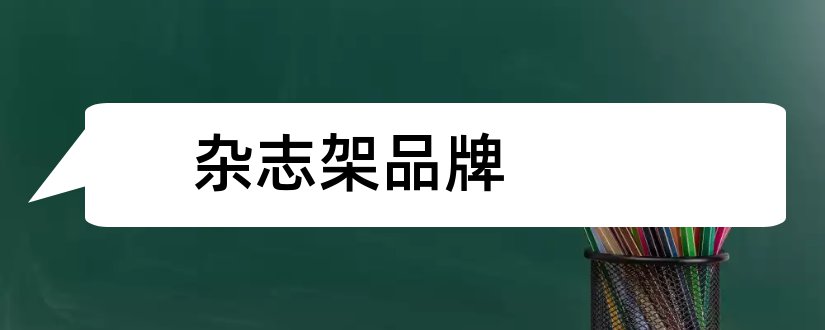 杂志架品牌